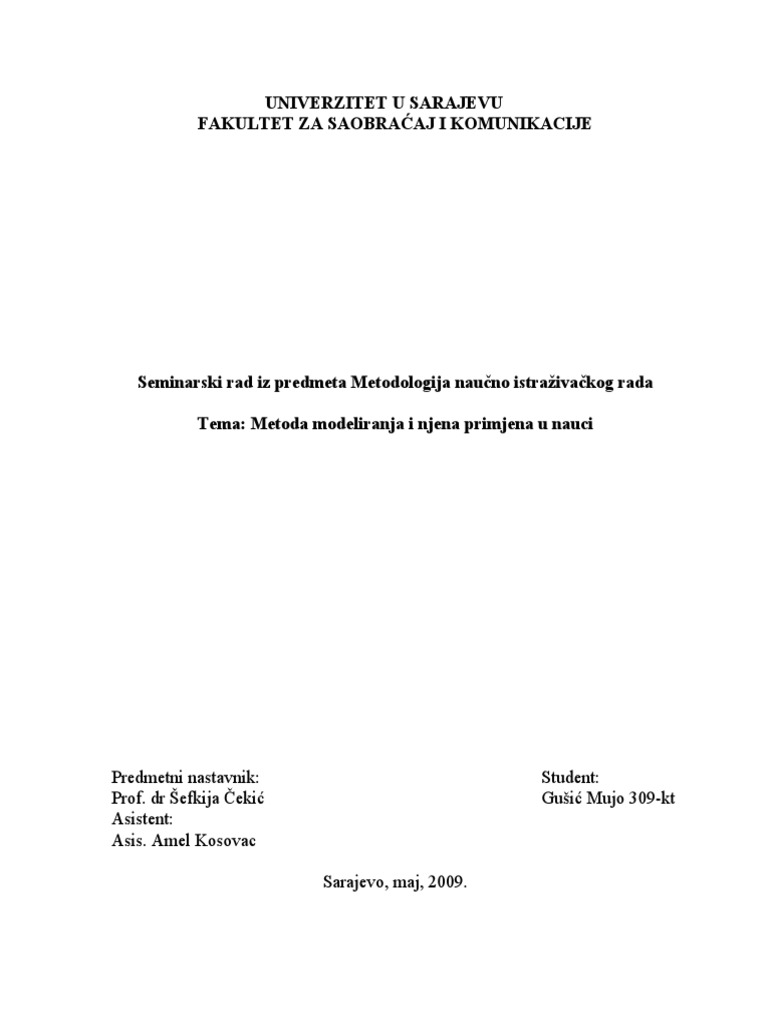 UNIVERZITET U SARAJEVU
FAKULTET ZA SAOBRAĆAJ I KOMUNIKACIJE

Seminarski rad iz predmeta Metodologija naučno istraživačkog rada

Tema: Metoda modeliranja i njena primjena u nauci

Predmetni nastavnik:
Prof. dr Šefkija Čekić
Asistent:
Asis. Amel Kosovac

Student:
Gušić Mujo 309-kt

Sarajevo, maj, 2009.